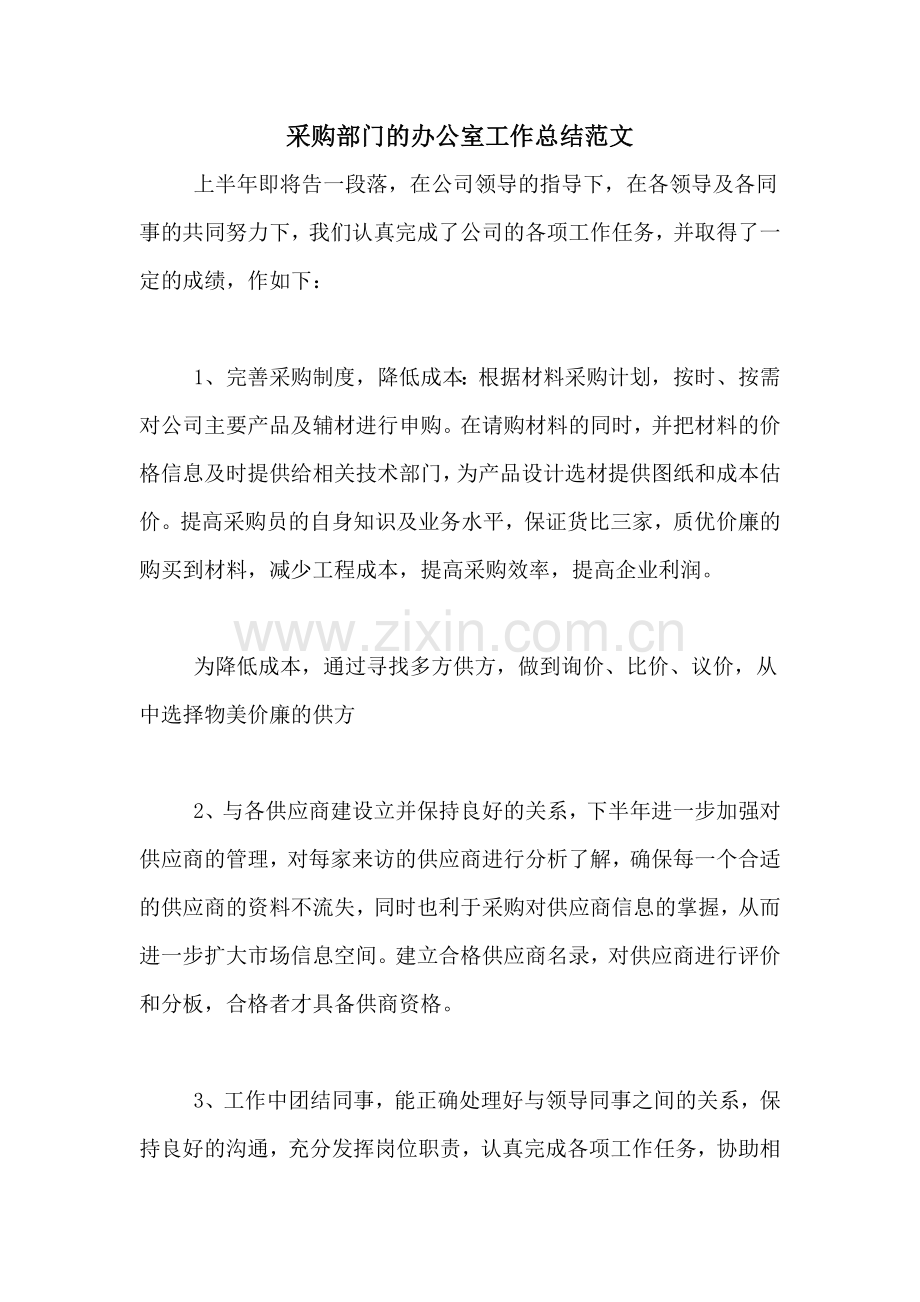 采购部门的办公室工作总结范文

上半年即将告一段落，在公司领导的指导下，在各领导及各同事的共同努力下，我们认真完成了公司的各项工作任务，并取得了一定的成绩，作如下：

1、完善采购制度，降低成本:根据材料采购计划，按时、按需对公司主要产品及辅材进行申购。在请购材料的同时，并把材料的价格信息及时提供给相关技术部门，为产品设计选材提供图纸和成本估价。提高采购员的自身知识及业务水平，保证货比三家，质优价廉的购买到材料，减少工程成本，提高采购效率，提高企业利润。

为降低成本，通过寻找多方供方，做到询价、比价、议价，从中选择物美价廉的供方

2、与各供应商建设立并保持良好的关系，下半年进一步加强对供应商的管理，对每家来访的供应商进行分析了解，确保每一个合适的供应商的资料不流失，同时也利于采购对供应商信息的掌握，从而进一步扩大市场信息空间。建立合格供应商名录，对供应商进行评价和分板，合格者才具备供商资格。

3、工作中团结同事，能正确处理好与领导同事之间的关系，保持良好的沟通，充分发挥岗位职责，认真完成各项工作任务，协助相

www.zixin.com.cn